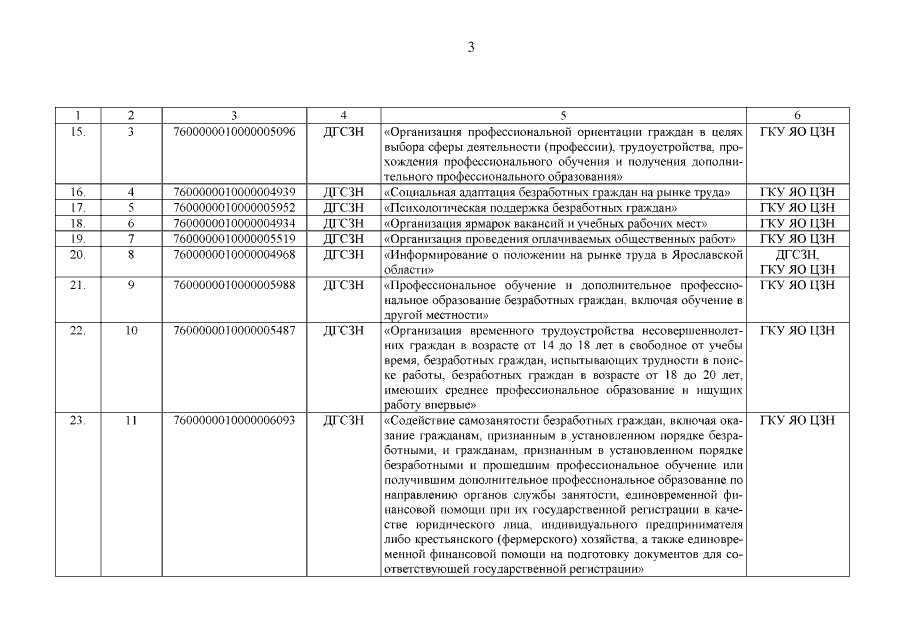 3

| 1 | 2 | 3 | 4 | 5 | 6 |
|---|---|---|---|---|---|
| 15. | 3 | 7600000010000005096 | ДГСЗН | «Организация профессиональной ориентации граждан в целях выбора сферы деятельности (профессии), трудоустройства, прохождения профессионального обучения и получения дополнительного профессионального образования» | ГКУ ЯО ЦЗН |
| 16. | 4 | 7600000010000004939 | ДГСЗН | «Социальная адаптация безработных граждан на рынке труда» | ГКУ ЯО ЦЗН |
| 17. | 5 | 7600000010000005952 | ДГСЗН | «Психологическая поддержка безработных граждан» | ГКУ ЯО ЦЗН |
| 18. | 6 | 7600000010000004934 | ДГСЗН | «Организация ярмарок вакансий и учебных рабочих мест» | ГКУ ЯО ЦЗН |
| 19. | 7 | 7600000010000005519 | ДГСЗН | «Организация проведения оплачиваемых общественных работ» | ГКУ ЯО ЦЗН |
| 20. | 8 | 7600000010000004968 | ДГСЗН | «Информирование о положении на рынке труда в Ярославской области» | ДГСЗН, ГКУ ЯО ЦЗН |
| 21. | 9 | 7600000010000005988 | ДГСЗН | «Профессиональное обучение и дополнительное профессиональное образование безработных граждан, включая обучение в другой местности» | ГКУ ЯО ЦЗН |
| 22. | 10 | 7600000010000005487 | ДГСЗН | «Организация временного трудоустройства несовершеннолетних граждан в возрасте от 14 до 18 лет в свободное от учебы время, безработных граждан, испытывающих трудности в поиске работы, безработных граждан в возрасте от 18 до 20 лет, имеющих среднее профессиональное образование и ищущих работу впервые» | ГКУ ЯО ЦЗН |
| 23. | 11 | 7600000010000006093 | ДГСЗН | «Содействие самозанятости безработных граждан, включая оказание гражданам, признанным в установленном порядке безработными, и гражданам, признанным в установленном порядке безработными и прошедшим профессиональное обучение или получившим дополнительное профессиональное образование по направлению органов службы занятости, единовременной финансовой помощи при их государственной регистрации в качестве юридического лица, индивидуального предпринимателя либо крестьянского (фермерского) хозяйства, а также единовременной финансовой помощи на подготовку документов для соответствующей государственной регистрации» | ГКУ ЯО ЦЗН |